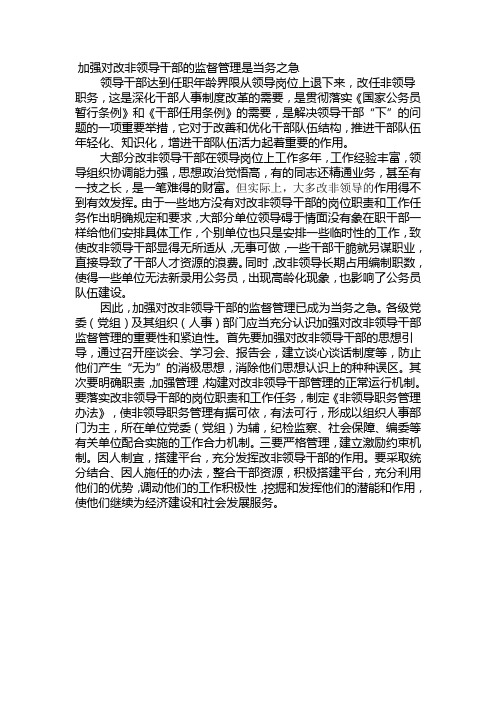 加强对改非领导干部的监督管理是当务之急

领导干部达到任职年龄界限从领导岗位上退下来，改任非领导职务，这是深化干部人事制度改革的需要，是贯彻落实《国家公务员暂行条例》和《干部任用条例》的需要，是解决领导干部“下”的问题的一项重要举措，它对于改善和优化干部队伍结构，推进干部队伍年轻化、知识化，增进干部队伍活力起着重要的作用。

大部分改非领导干部在领导岗位上工作多年，工作经验丰富，领导组织协调能力强，思想政治觉悟高，有的同志还精通业务，甚至有一技之长，是一笔难得的财富。但实际上，大多改非领导的作用得不到有效发挥。由于一些地方没有对改非领导干部的岗位职责和工作任务作出明确规定和要求，大部分单位领导碍于情面没有象在职干部一样给他们安排具体工作，个别单位也只是安排一些临时性的工作，致使改非领导干部显得无所适从，无事可做，一些干部干脆就另谋职业，直接导致了干部人才资源的浪费。同时，改非领导长期占用编制职数，使得一些单位无法新录用公务员，出现高龄化现象，也影响了公务员队伍建设。

因此，加强对改非领导干部的监督管理已成为当务之急。各级党委（党组）及其组织（人事）部门应当充分认识加强对改非领导干部监督管理的重要性和紧迫性。首先要加强对改非领导干部的思想引导，通过召开座谈会、学习会、报告会，建立谈心谈话制度等，防止他们产生“无为”的消极思想，消除他们思想认识上的种种误区。其次要明确职责，加强管理，构建对改非领导干部管理的正常运行机制。要落实改非领导干部的岗位职责和工作任务，制定《非领导职务管理办法》，使非领导职务管理有据可依，有法可行，形成以组织人事部门为主，所在单位党委（党组）为辅，纪检监察、社会保障、编委等有关单位配合实施的工作合力机制。三要严格管理，建立激励约束机制。因人制宜，搭建平台，充分发挥改非领导干部的作用。要采取统分结合、因人施任的办法，整合干部资源，积极搭建平台，充分利用他们的优势，调动他们的工作积极性，挖掘和发挥他们的潜能和作用，使他们继续为经济建设和社会发展服务。